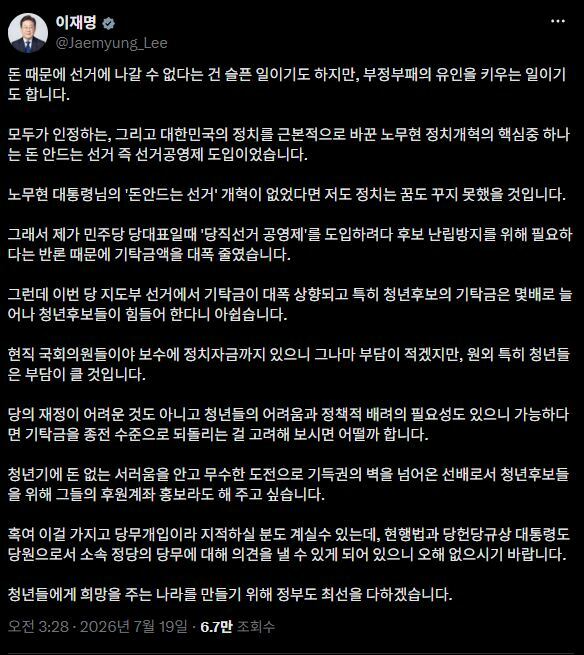 이재명
@Jaemyung_Lee

돈 때문에 선거에 나갈 수 없다는 건 슬픈 일이기도 하지만, 부정부패의 유인을 키우는 일이기도 합니다.

모두가 인정하는, 그리고 대한민국의 정치를 근본적으로 바꾼 노무현 정치개혁의 핵심중 하나는 돈 안드는 선거 즉 선거공영제 도입이었습니다.

노무현 대통령님의 '돈안드는 선거' 개혁이 없었다면 저도 정치는 꿈도 꾸지 못했을 것입니다.

그래서 제가 민주당 당대표일때 '당직선거 공영제'를 도입하려다 후보 난립방지를 위해 필요하다는 반론 때문에 기탁금액을 대폭 줄였습니다.

그런데 이번 당 지도부 선거에서 기탁금이 대폭 상향되고 특히 청년후보의 기탁금은 몇배로 늘어나 청년후보들이 힘들어 한다니 아쉽습니다.

현직 국회의원들이야 보수에 정치자금까지 있으니 그나마 부담이 적겠지만, 원외 특히 청년들은 부담이 클 것입니다.

당의 재정이 어려운 것도 아니고 청년들의 어려움과 정책적 배려의 필요성도 있으니 가능하다면 기탁금을 종전 수준으로 되돌리는 걸 고려해 보시면 어떨까 합니다.

청년기에 돈 없는 서러움을 안고 무수한 도전으로 기득권의 벽을 넘어온 선배로서 청년후보들을 위해 그들의 후원계좌 홍보라도 해 주고 싶습니다.

혹여 이걸 가지고 당무개입이라 지적하실 분도 계실수 있는데, 현행법과 당헌당규상 대통령도 당원으로서 소속 정당의 당무에 대해 의견을 낼 수 있게 되어 있으니 오해 없으시기 바랍니다.

청년들에게 희망을 주는 나라를 만들기 위해 정부도 최선을 다하겠습니다.

오전 3:28 · 2026년 7월 19일 · 6.7만 조회수